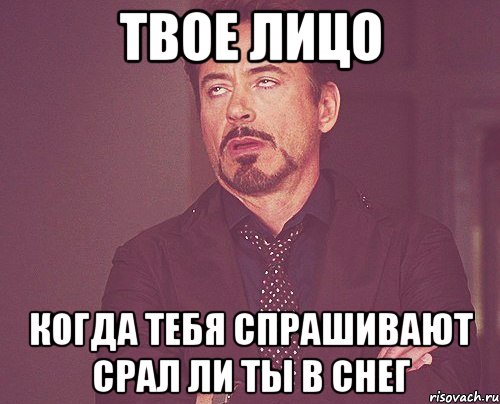 ТВОЕ ЛИЦО

КОГДА ТЕБЯ СПРАШИВАЮТ СРАЛ ЛИ ТЫ В СНЕГ

risovach.ru